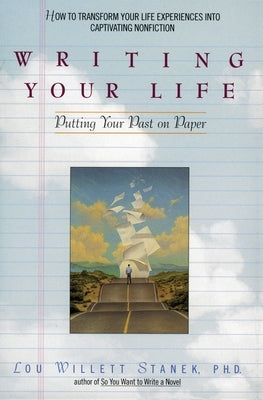 HOW TO TRANSFORM YOUR LIFE EXPERIENCES INTO CAPTIVATING NONFICTION

WRITING YOUR LIFE

Putting Your Past on Paper

LOU WILLETT STANEK, PH.D.
author of So You Want to Write a Novel